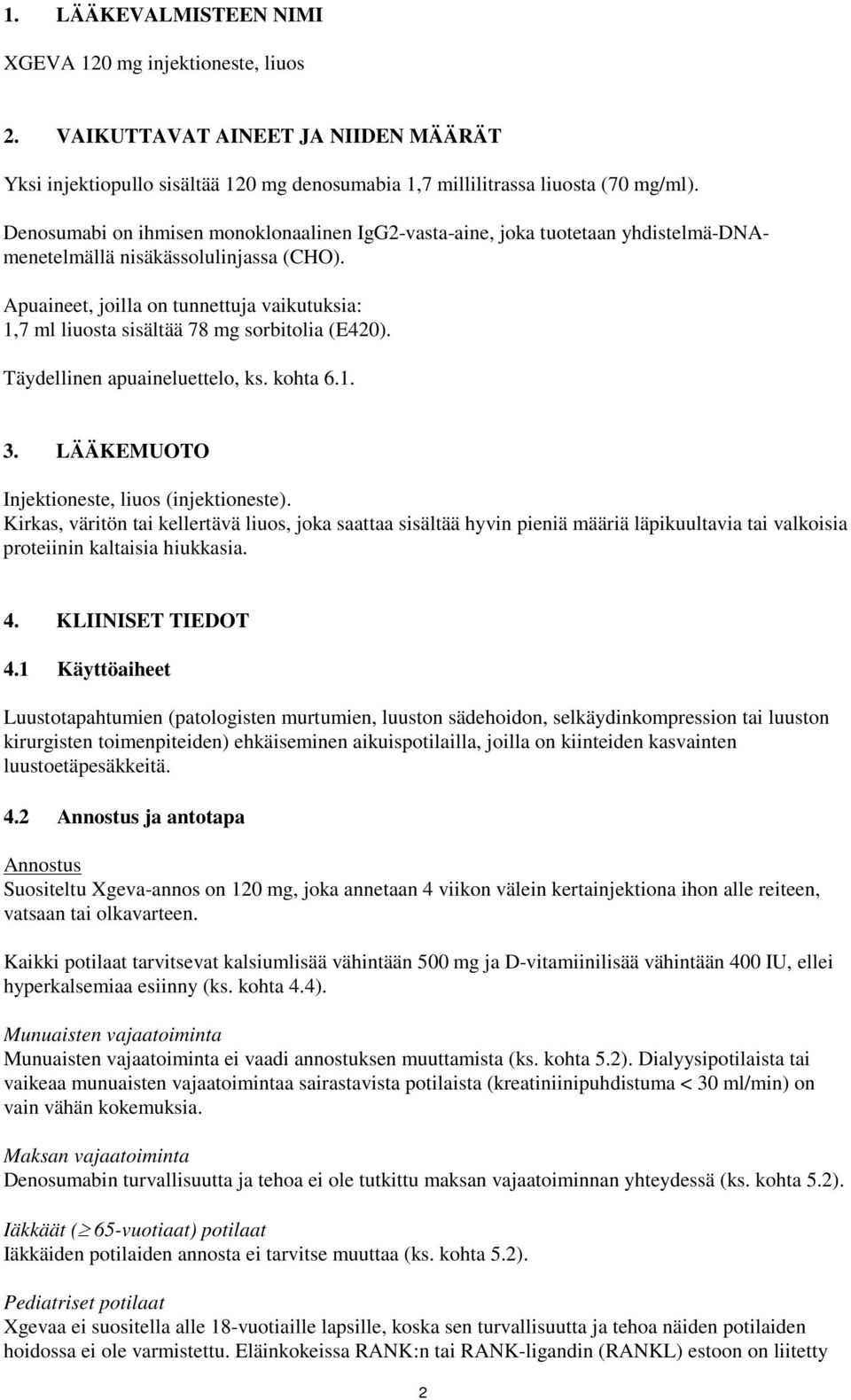 1. LÄÄKEVALMISTEEN NIMI

XGEVA 120 mg injektioneste, liuos

2. VAIKUTTAVAT AINEET JA NIIDEN MÄÄRÄT

Yksi injektiopullo sisältää 120 mg denosumabia 1,7 millilitrassa liuosta (70 mg/ml).

Denosumabi on ihmisen monoklonaalinen IgG2-vasta-aine, joka tuotetaan yhdistelmä-DNA-menetelmällä nisäkässolulinjassa (CHO).

Apuaineet, joilla on tunnettuja vaikutuksia:
1,7 ml liuosta sisältää 78 mg sorbitolia (E420).

Täydellinen apuaineluettelo, ks. kohta 6.1.

3. LÄÄKEMUOTO

Injektioneste, liuos (injektioneste).
Kirkas, väritön tai kellertävä liuos, joka saattaa sisältää hyvin pieniä määriä läpikuultavia tai valkoisia proteiinin kaltaisia hiukkasia.

4. KLIINISET TIEDOT

4.1 Käyttöaiheet

Luustotapahtumien (patologisten murtumien, luuston sädehoidon, selkäydinkompression tai luuston kirurgisten toimenpiteiden) ehkäiseminen aikuispotilailla, joilla on kiinteiden kasvainten luustoetäpesäkkeitä.

4.2 Annostus ja antotapa

Annostus
Suositeltu Xgeva-annos on 120 mg, joka annetaan 4 viikon välein kertainjektiona ihon alle reiteen, vatsaan tai olkavarteen.

Kaikki potilaat tarvitsevat kalsiumlisää vähintään 500 mg ja D-vitamiinilisää vähintään 400 IU, ellei hyperkalsemiaa esiinny (ks. kohta 4.4).

Munuaisten vajaatoiminta
Munuaisten vajaatoiminta ei vaadi annostuksen muuttamista (ks. kohta 5.2). Dialyysipotilaista tai vaikeaa munuaisten vajaatoimintaa sairastavista potilaista (kreatiniinipuhdistuma < 30 ml/min) on vain vähän kokemuksia.

Maksan vajaatoiminta
Denosumabin turvallisuutta ja tehoa ei ole tutkittu maksan vajaatoiminnan yhteydessä (ks. kohta 5.2).

Iäkkäät ($\geq$ 65-vuotiaat) potilaat
Iäkkäiden potilaiden annosta ei tarvitse muuttaa (ks. kohta 5.2).

Pediatriset potilaat
Xgevaa ei suositella alle 18-vuotiaille lapsille, koska sen turvallisuutta ja tehoa näiden potilaiden hoidossa ei ole varmistettu. Eläinkokeissa RANK:n tai RANK-ligandin (RANKL) estoon on liitetty

2